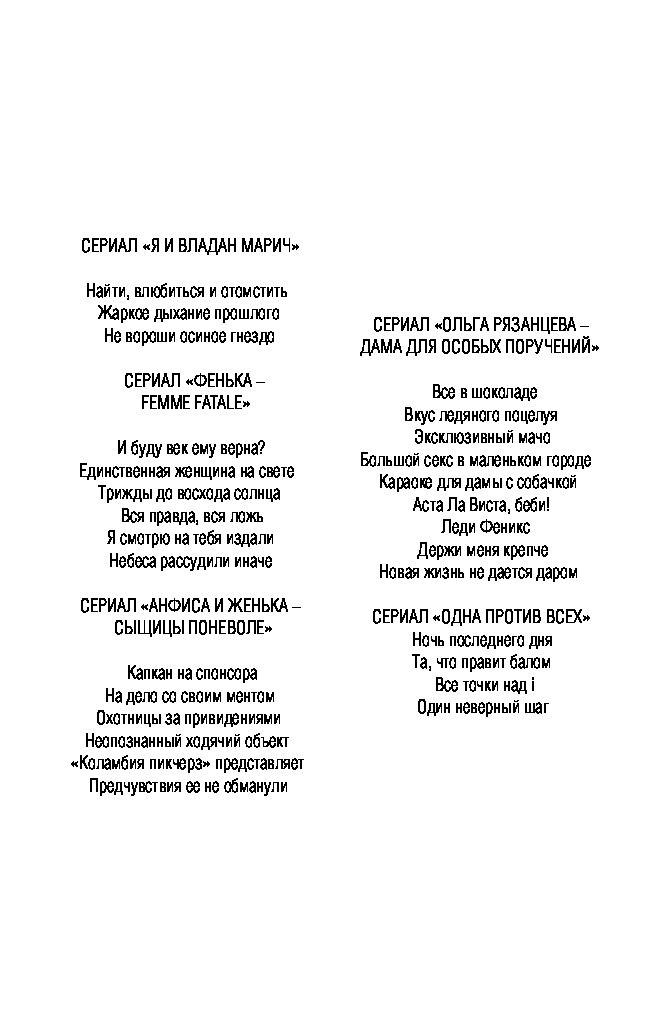 СЕРИАЛ «Я И ВЛАДАН МАРИЧ»

Найти, влюбиться и отомстить
Жаркое дыхание прошлого
Не вороши осиное гнездо

СЕРИАЛ «ФЕНЬКА – FEMME FATALE»

И буду век ему верна?
Единственная женщина на свете
Трижды до восхода солнца
Вся правда, вся ложь
Я смотрю на тебя издали
Небеса рассудили иначе

СЕРИАЛ «АНФИСА И ЖЕНЬКА – СЫЩИЦЫ ПОНЕВОЛЕ»

Капкан на спонсора
На дело со своим ментом
Охотницы за привидениями
Неопознанный ходячий объект
«Коламбия пикчерз» представляет
Предчувствия ее не обманули

СЕРИАЛ «ОЛЬГА РЯЗАНЦЕВА – ДАМА ДЛЯ ОСОБЫХ ПОРУЧЕНИЙ»

Все в шоколаде
Вкус ледяного поцелуя
Эксклюзивный мачо
Большой секс в маленьком городе
Караоке для дамы с собачкой
Аста Ла Виста, беби!
Леди Феникс
Держи меня крепче
Новая жизнь не дается даром

СЕРИАЛ «ОДНА ПРОТИВ ВСЕХ»
Ночь последнего дня
Та, что правит балом
Все точки над i
Один неверный шаг